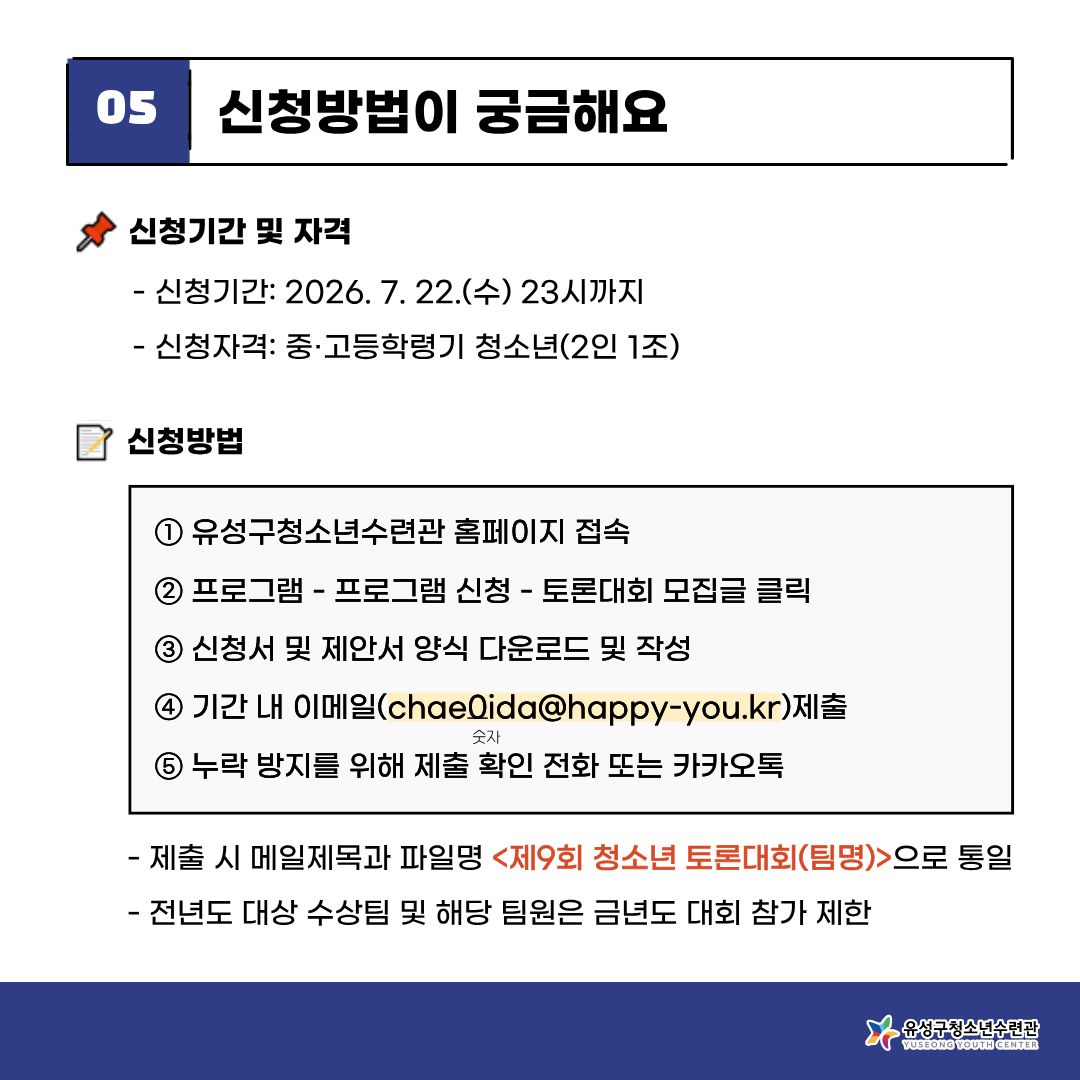 05 신청방법이 궁금해요

신청기간 및 자격

- 신청기간: 2026. 7. 22.(수) 23시까지
- 신청자격: 중·고등학령기 청소년(2인 1조)

신청방법

① 유성구청소년수련관 홈페이지 접속
② 프로그램 - 프로그램 신청 - 토론대회 모집글 클릭
③ 신청서 및 제안서 양식 다운로드 및 작성
④ 기간 내 이메일(chae0ida@happy-you.kr)제출
숫자
⑤ 누락 방지를 위해 제출 확인 전화 또는 카카오톡

- 제출 시 메일제목과 파일명 <제9회 청소년 토론대회(팀명)>으로 통일
- 전년도 대상 수상팀 및 해당 팀원은 금년도 대회 참가 제한

유성구청소년수련관
YUSEONG YOUTH CENTER